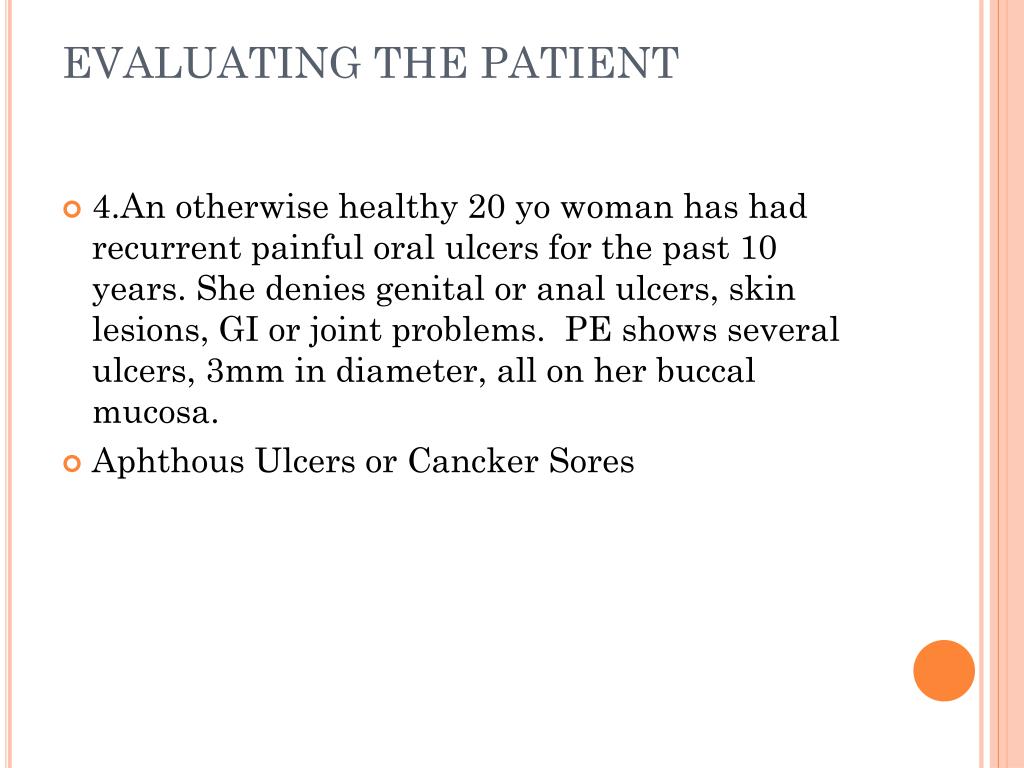 EVALUATING THE PATIENT

4.An otherwise healthy 20 yo woman has had recurrent painful oral ulcers for the past 10 years. She denies genital or anal ulcers, skin lesions, GI or joint problems. PE shows several ulcers, 3mm in diameter, all on her buccal mucosa.

Aphthous Ulcers or Cancker Sores